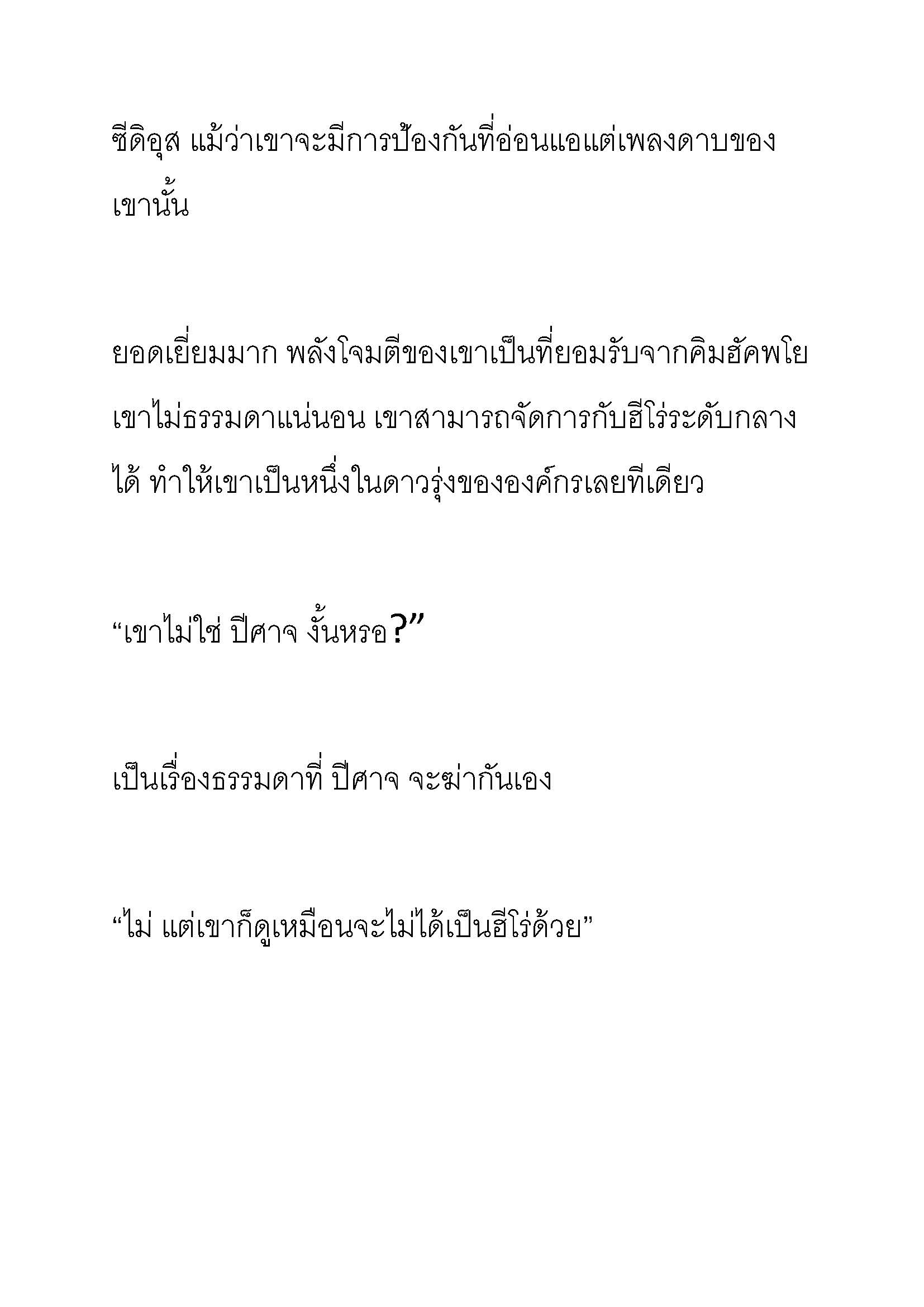 ซีดิอุส แม้ว่าเขาจะมีการป้องกันที่อ่อนแอแต่เพลงดาบของเขานั้น

ยอดเยี่ยมมาก พลังโจมตีของเขาเป็นที่ยอมรับจากคิมฮัคพโย เขาไม่ธรรมดาแน่นอน เขาสามารถจัดการกับฮีโร่ระดับกลางได้ ทำให้เขาเป็นหนึ่งในดาวรุ่งขององค์กรเลยทีเดียว

“เขาไม่ใช่ ปีศาจ งั้นหรอ?”

เป็นเรื่องธรรมดาที่ ปีศาจ จะฆ่ากันเอง

“ไม่ แต่เขาก็ดูเหมือนจะไม่ได้เป็นฮีโร่ด้วย”